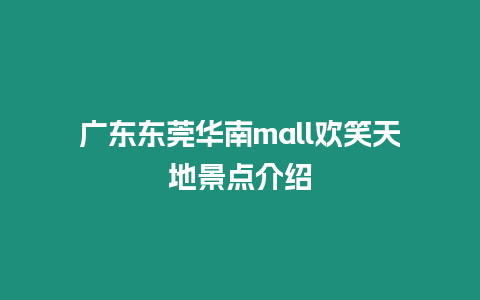 广东东莞华南mall欢笑天地景点介绍